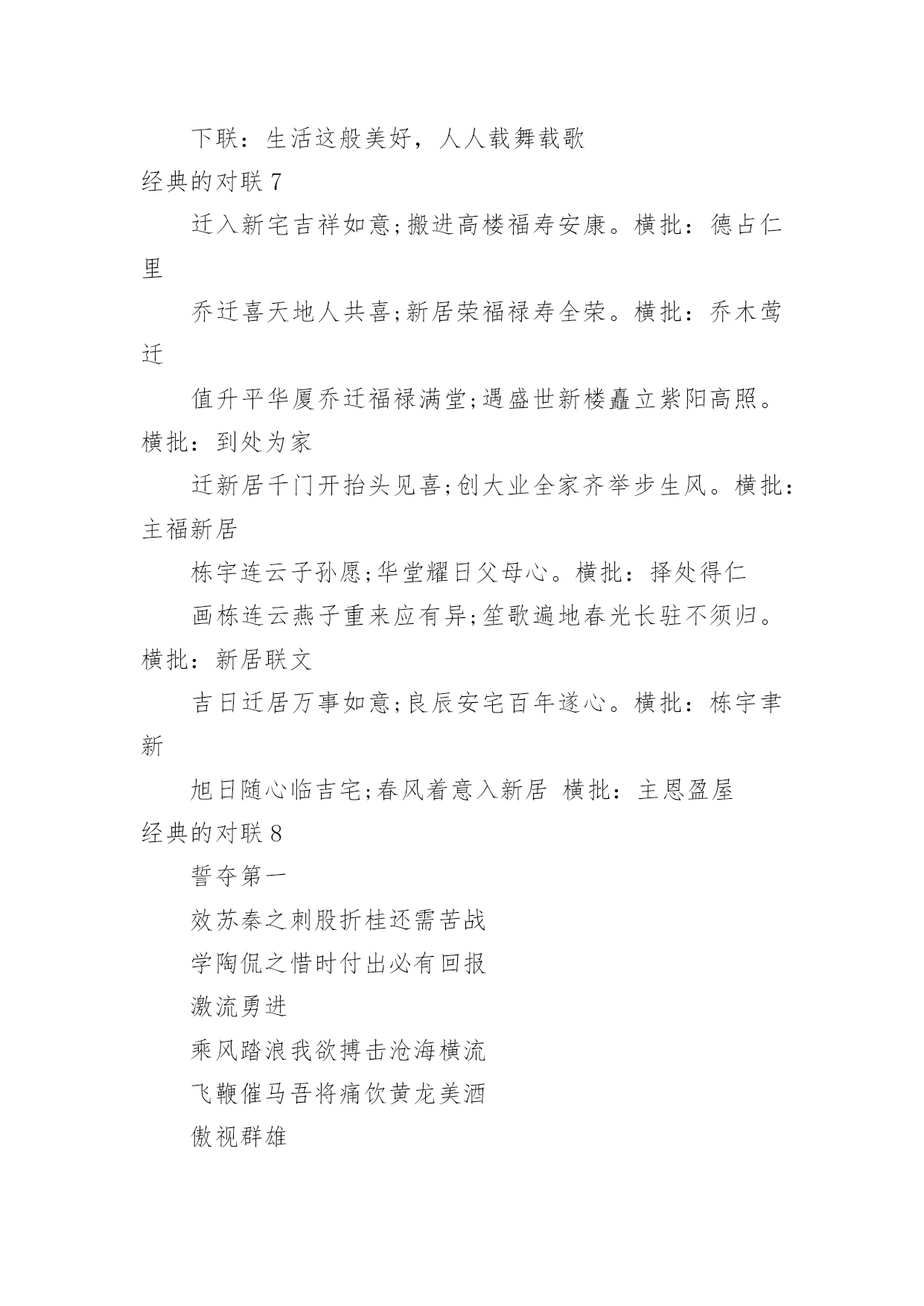 下联：生活这般美好，人人载舞载歌

经典的对联 7

迁入新宅吉祥如意;搬进高楼福寿安康。横批：德占仁里

乔迁喜天地人共喜;新居荣福禄寿全荣。横批：乔木莺迁

值升平华厦乔迁福禄满堂;遇盛世新楼矗立紫阳高照。横批：到处为家

迁新居千门开抬头见喜;创大业全家齐举步生风。横批：主福新居

栋宇连云子孙愿;华堂耀日父母心。横批：择处得仁

画栋连云燕子重来应有异;笙歌遍地春光长驻不须归。横批：新居联文

吉日迁居万事如意;良辰安宅百年遂心。横批：栋宇聿新

旭日随心临吉宅;春风着意入新居 横批：主恩盈屋

经典的对联 8

誓夺第一

效苏秦之刺股折桂还需苦战

学陶侃之惜时付出必有回报

激流勇进

乘风踏浪我欲搏击沧海横流

飞鞭催马吾将痛饮黄龙美酒

傲视群雄